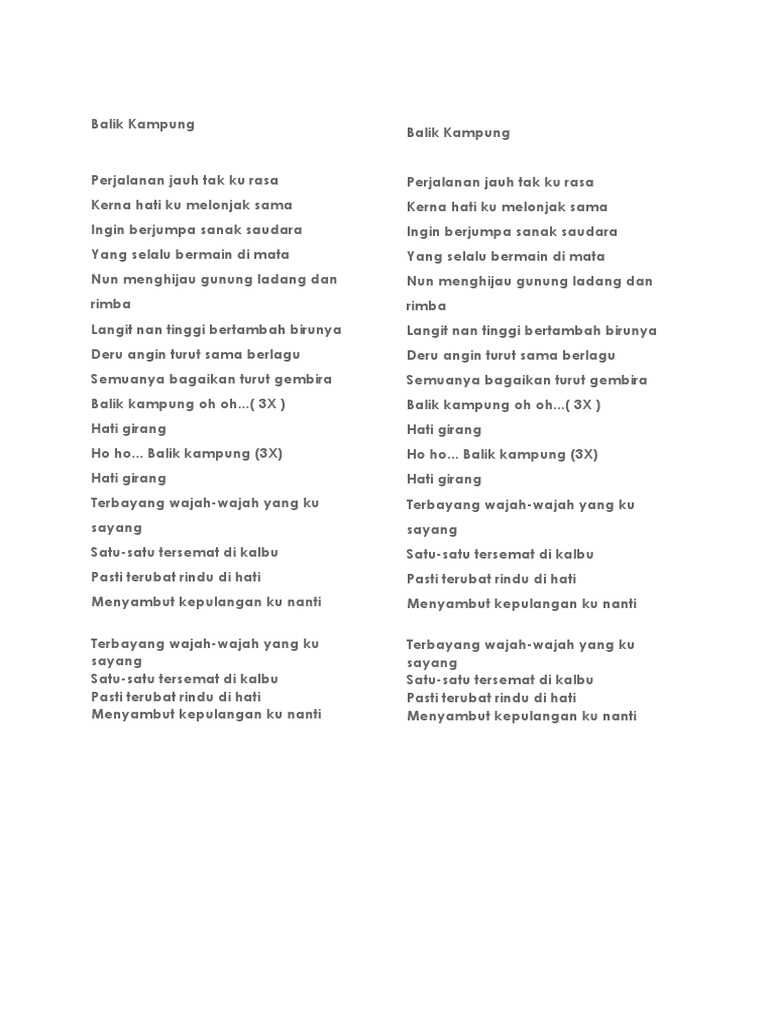 Balik Kampung

Perjalanan jauh tak ku rasa
Kerna hati ku melonjak sama
Ingin berjumpa sanak saudara
Yang selalu bermain di mata
Nun menghijau gunung ladang dan rimba
Langit nan tinggi bertambah birunya
Deru angin turut sama berlagu
Semuanya bagaikan turut gembira
Balik kampung oh oh...( 3X )
Hati girang
Ho ho... Balik kampung (3X)
Hati girang
Terbayang wajah-wajah yang ku sayang
Satu-satu tersemat di kalbu
Pasti terubat rindu di hati
Menyambut kepulangan ku nanti

Terbayang wajah-wajah yang ku sayang
Satu-satu tersemat di kalbu
Pasti terubat rindu di hati
Menyambut kepulangan ku nanti

Balik Kampung

Perjalanan jauh tak ku rasa
Kerna hati ku melonjak sama
Ingin berjumpa sanak saudara
Yang selalu bermain di mata
Nun menghijau gunung ladang dan rimba
Langit nan tinggi bertambah birunya
Deru angin turut sama berlagu
Semuanya bagaikan turut gembira
Balik kampung oh oh...( 3X )
Hati girang
Ho ho... Balik kampung (3X)
Hati girang
Terbayang wajah-wajah yang ku sayang
Satu-satu tersemat di kalbu
Pasti terubat rindu di hati
Menyambut kepulangan ku nanti

Terbayang wajah-wajah yang ku sayang
Satu-satu tersemat di kalbu
Pasti terubat rindu di hati
Menyambut kepulangan ku nanti